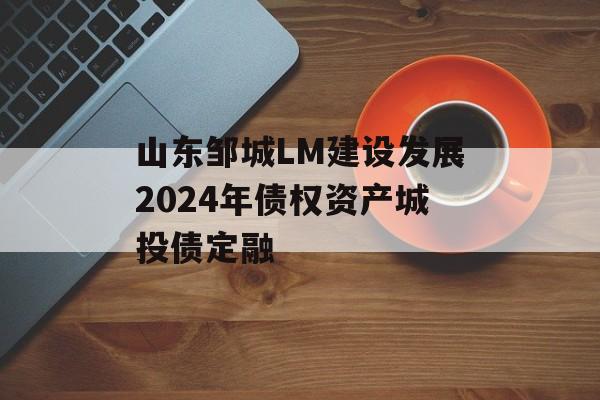 山东邹城LM建设发展2024年债权资产城投债定融